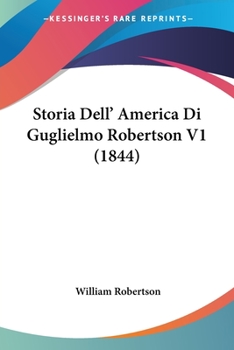 —KESSINGER'S RARE REPRINTS—

Storia Dell' America Di Guglielmo Robertson V1 (1844)

William Robertson